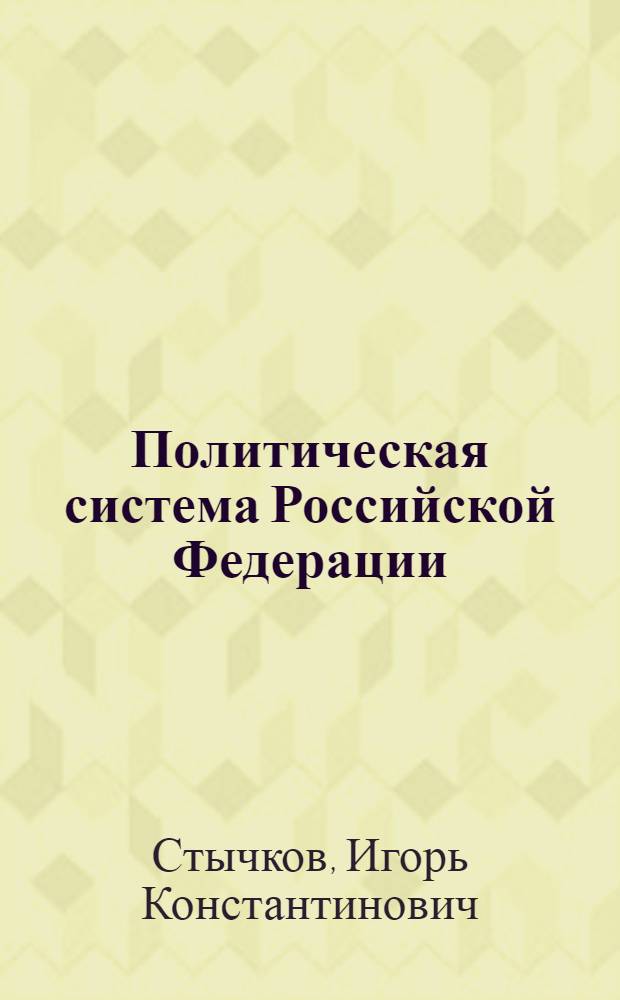 Политическая система Российской Федерации

Стычков, Игорь Константинович